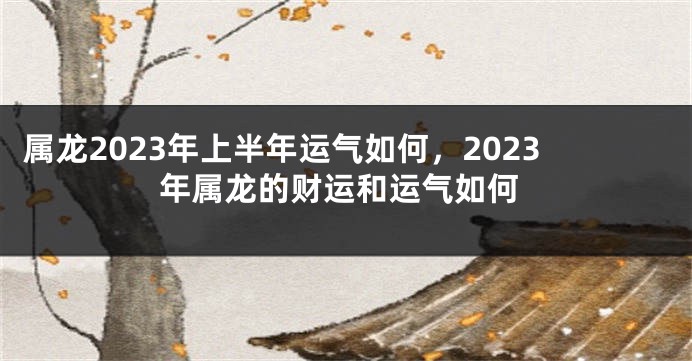 属龙2023年上半年运气如何，2023年属龙的财运和运气如何